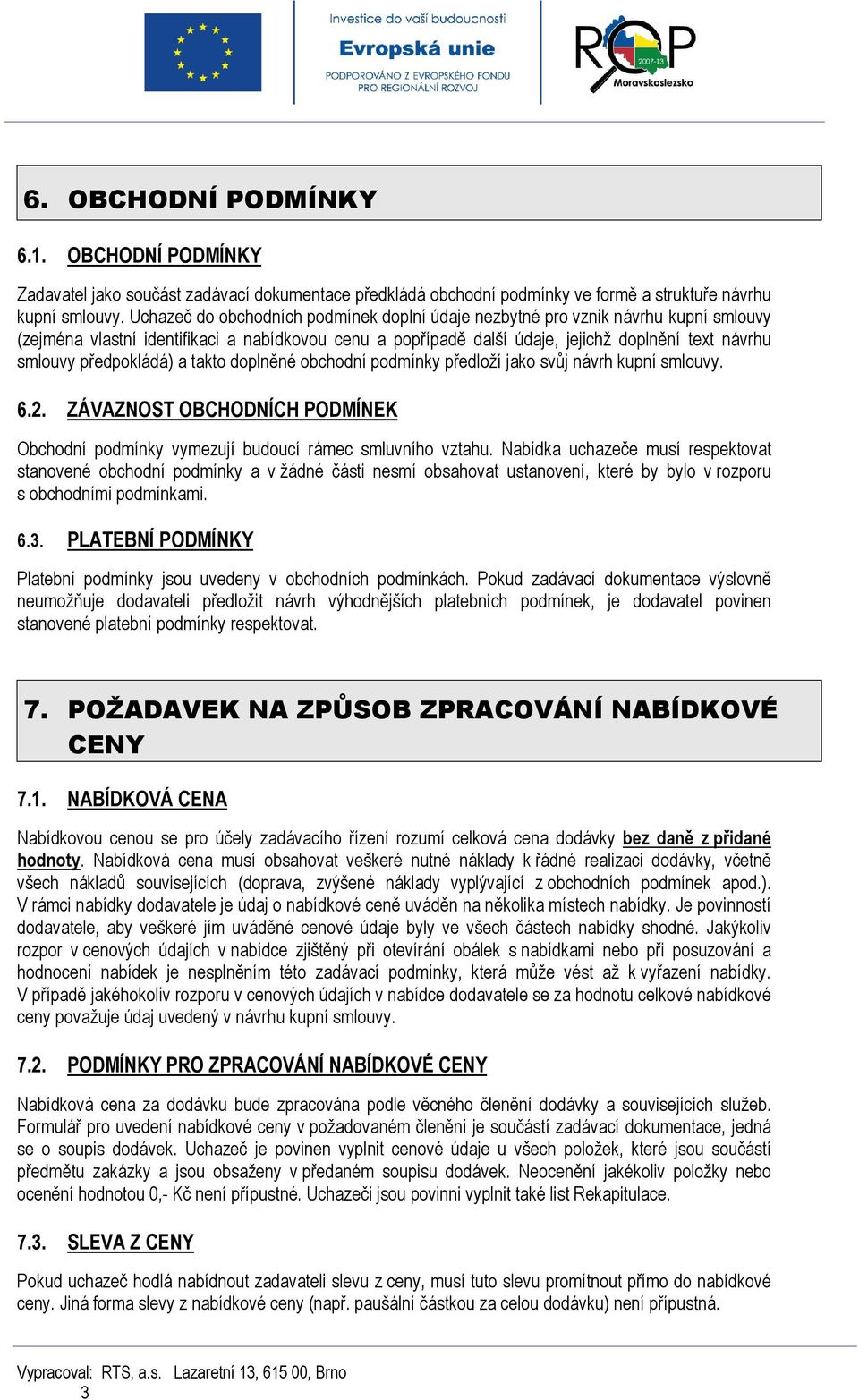 Investice do vaší budoucnosti
Evropská unie
PODPOROVÁNO Z EVROPSKÉHO FONDU PRO REGIONÁLNÍ ROZVOJ

ROP 2007-13 Moravskoslezsko

6. OBCHODNÍ PODMÍNKY

6.1. OBCHODNÍ PODMÍNKY

Zadavatel jako součást zadávací dokumentace předkládá obchodní podmínky ve formě a struktuře návrhu kupní smlouvy. Uchazeč do obchodních podmínek doplní údaje nezbytné pro vznik návrhu kupní smlouvy (zejména vlastní identifikaci a nabídkovou cenu a popřípadě další údaje, jejichž doplnění text návrhu smlouvy předpokládá) a takto doplněné obchodní podmínky předloží jako svůj návrh kupní smlouvy.

6.2. ZÁVAZNOST OBCHODNÍCH PODMÍNEK

Obchodní podmínky vymezují budoucí rámec smluvního vztahu. Nabídka uchazeče musí respektovat stanovené obchodní podmínky a v žádné části nesmí obsahovat ustanovení, které by bylo v rozporu s obchodními podmínkami.

6.3. PLATEBNÍ PODMÍNKY

Platební podmínky jsou uvedeny v obchodních podmínkách. Pokud zadávací dokumentace výslovně neumožňuje dodavateli předložit návrh výhodnějších platebních podmínek, je dodavatel povinen stanovené platební podmínky respektovat.

7. POŽADAVEK NA ZPŮSOB ZPRACOVÁNÍ NABÍDKOVÉ CENY

7.1. NABÍDKOVÁ CENA

Nabídkovou cenou se pro účely zadávacího řízení rozumí celková cena dodávky bez daně z přidané hodnoty. Nabídková cena musí obsahovat veškeré nutné náklady k řádné realizaci dodávky, včetně všech nákladů souvisejících (doprava, zvýšené náklady vyplývající z obchodních podmínek apod.). V rámci nabídky dodavatele je údaj o nabídkové ceně uváděn na několika místech nabídky. Je povinností dodavatele, aby veškeré jím uváděné cenové údaje byly ve všech částech nabídky shodné. Jakýkoliv rozpor v cenových údajích v nabídce zjištěný při otevírání obálek s nabídkami nebo při posuzování a hodnocení nabídek je nesplněním této zadávací podmínky, která může vést až k vyřazení nabídky. V případě jakéhokoliv rozporu v cenových údajích v nabídce dodavatele se za hodnotu celkové nabídkové ceny považuje údaj uvedený v návrhu kupní smlouvy.

7.2. PODMÍNKY PRO ZPRACOVÁNÍ NABÍDKOVÉ CENY

Nabídková cena za dodávku bude zpracována podle věcného členění dodávky a souvisejících služeb. Formulář pro uvedení nabídkové ceny v požadovaném členění je součástí zadávací dokumentace, jedná se o soupis dodávek. Uchazeč je povinen vyplnit cenové údaje u všech položek, které jsou součástí předmětu zakázky a jsou obsaženy v předaném soupisu dodávek. Neocenění jakékoliv položky nebo ocenění hodnotou 0,- Kč není přípustné. Uchazeči jsou povinni vyplnit také list Rekapitulace.

7.3. SLEVA Z CENY

Pokud uchazeč hodlá nabídnout zadavateli slevu z ceny, musí tuto slevu promítnout přímo do nabídkové ceny. Jiná forma slevy z nabídkové ceny (např. paušální částkou za celou dodávku) není přípustná.

Vypracoval: RTS, a.s. Lazaretní 13, 615 00, Brno
3